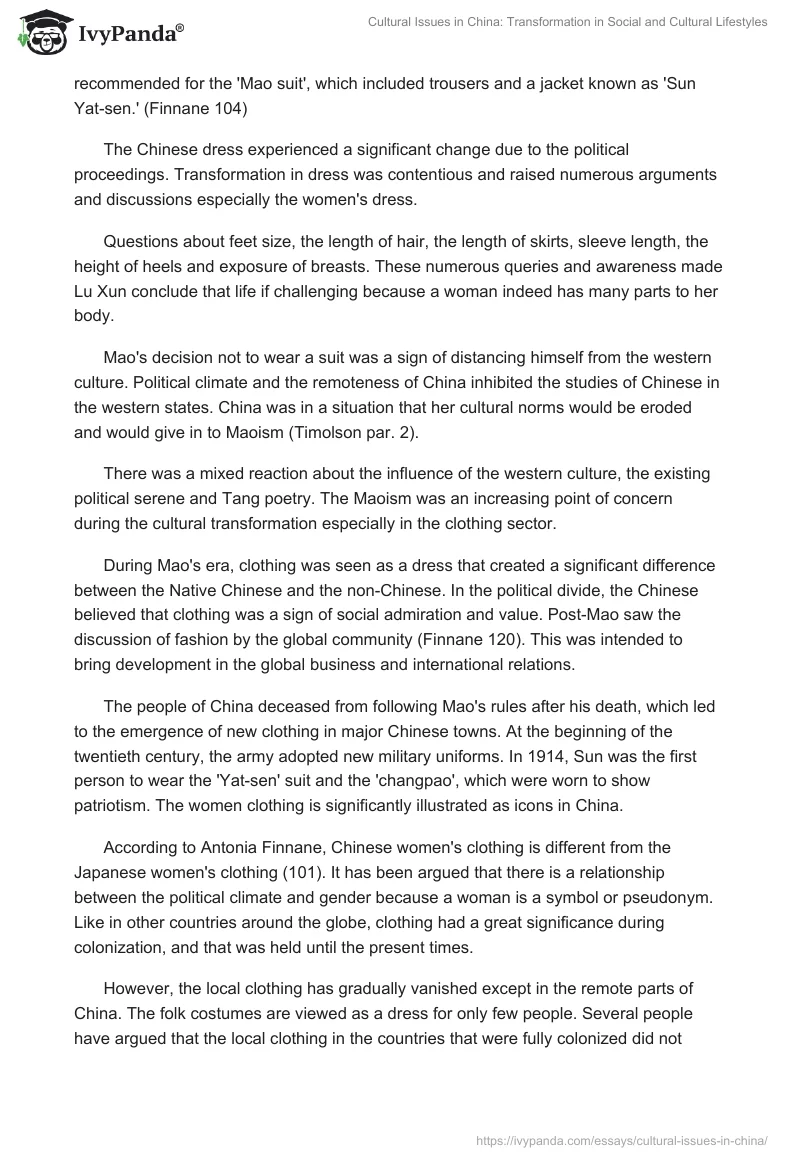 IvyPanda®

Cultural Issues in China: Transformation in Social and Cultural Lifestyles

recommended for the 'Mao suit', which included trousers and a jacket known as 'Sun Yat-sen.' (Finnane 104)

The Chinese dress experienced a significant change due to the political proceedings. Transformation in dress was contentious and raised numerous arguments and discussions especially the women's dress.

Questions about feet size, the length of hair, the length of skirts, sleeve length, the height of heels and exposure of breasts. These numerous queries and awareness made Lu Xun conclude that life if challenging because a woman indeed has many parts to her body.

Mao's decision not to wear a suit was a sign of distancing himself from the western culture. Political climate and the remoteness of China inhibited the studies of Chinese in the western states. China was in a situation that her cultural norms would be eroded and would give in to Maoism (Timolson par. 2).

There was a mixed reaction about the influence of the western culture, the existing political serene and Tang poetry. The Maoism was an increasing point of concern during the cultural transformation especially in the clothing sector.

During Mao's era, clothing was seen as a dress that created a significant difference between the Native Chinese and the non-Chinese. In the political divide, the Chinese believed that clothing was a sign of social admiration and value. Post-Mao saw the discussion of fashion by the global community (Finnane 120). This was intended to bring development in the global business and international relations.

The people of China deceased from following Mao's rules after his death, which led to the emergence of new clothing in major Chinese towns. At the beginning of the twentieth century, the army adopted new military uniforms. In 1914, Sun was the first person to wear the 'Yat-sen' suit and the 'changpao', which were worn to show patriotism. The women clothing is significantly illustrated as icons in China.

According to Antonia Finnane, Chinese women's clothing is different from the Japanese women's clothing (101). It has been argued that there is a relationship between the political climate and gender because a woman is a symbol or pseudonym. Like in other countries around the globe, clothing had a great significance during colonization, and that was held until the present times.

However, the local clothing has gradually vanished except in the remote parts of China. The folk costumes are viewed as a dress for only few people. Several people have argued that the local clothing in the countries that were fully colonized did not

https://ivypanda.com/essays/cultural-issues-in-china/